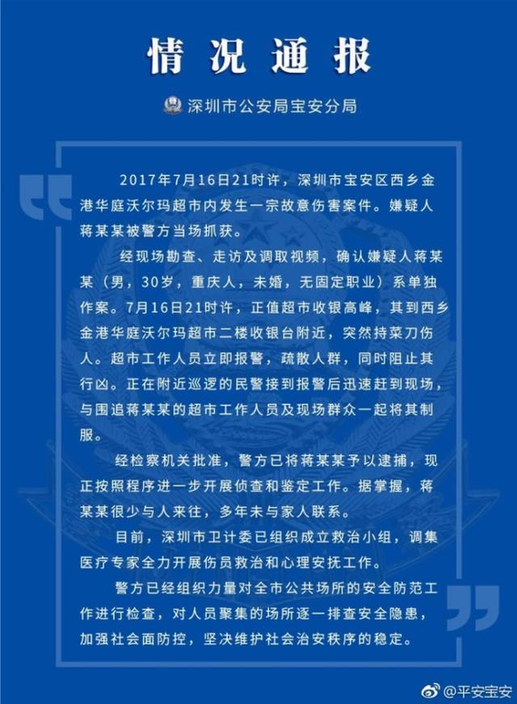 情况通报

深圳市公安局宝安分局

2017年7月16日21时许，深圳市宝安区西乡金港华庭沃尔玛超市内发生一宗故意伤害案件。嫌疑人蒋某某被警方当场抓获。

经现场勘查、走访及调取视频，确认嫌疑人蒋某某（男，30岁，重庆人，未婚，无固定职业）系单独作案。7月16日21时许，正值超市收银高峰，其到西乡金港华庭沃尔玛超市二楼收银台附近，突然持菜刀伤人。超市工作人员立即报警，疏散人群，同时阻止其行凶。正在附近巡逻的民警接到报警后迅速赶到现场，与围追蒋某某的超市工作人员及现场群众一起将其制服。

经检察机关批准，警方已将蒋某某予以逮捕，现正按照程序进一步开展侦查和鉴定工作。据掌握，蒋某某很少与人来往，多年未与家人联系。

目前，深圳市卫计委已组织成立救治小组，调集医疗专家全力开展伤员救治和心理安抚工作。

警方已经组织力量对全市公共场所的安全防范工作进行检查，对人员聚集的场所逐一排查安全隐患，加强社会面防控，坚决维护社会治安秩序的稳定。

@平安宝安